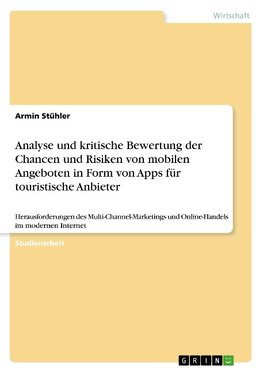 Wirtschaft

Armin Stühler

Analyse und kritische Bewertung der Chancen und Risiken von mobilen Angeboten in Form von Apps für touristische Anbieter

Herausforderungen des Multi-Channel-Marketings und Online-Handels im modernen Internet

Studienarbeit

GRIN